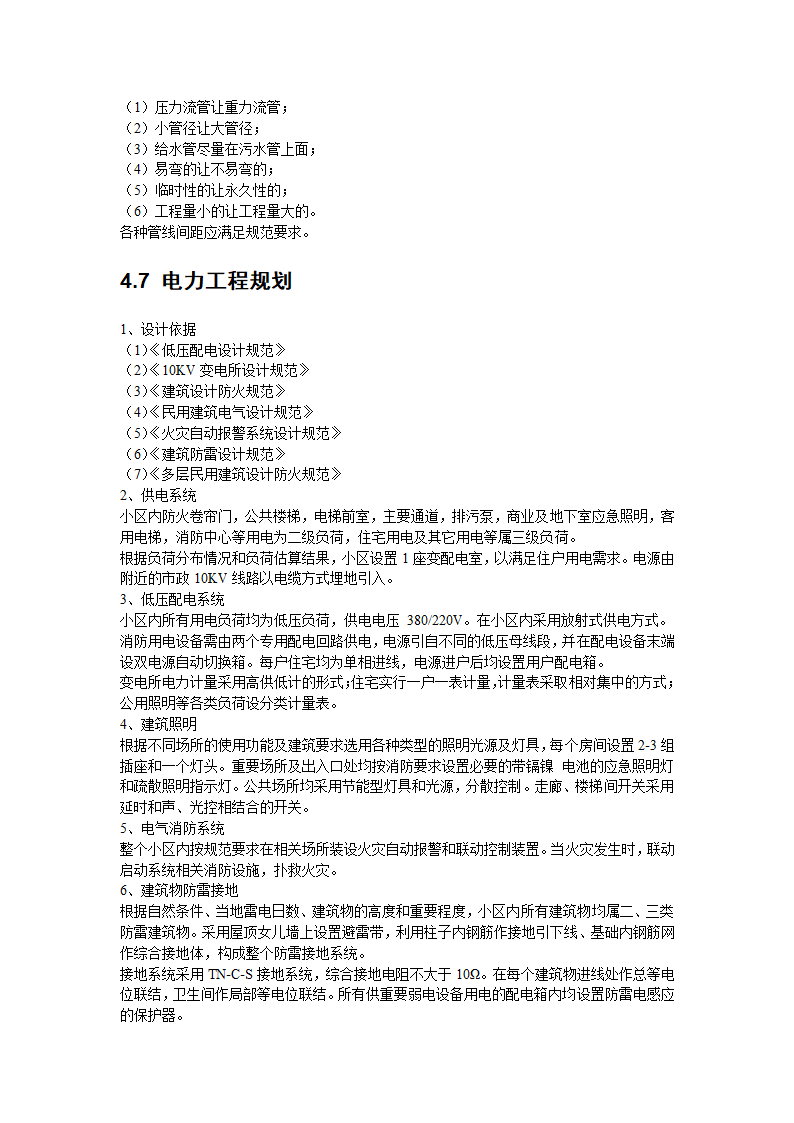 （1）压力流管让重力流管；
（2）小管径让大管径；
（3）给水管尽量在污水管上面；
（4）易弯的让不易弯的；
（5）临时性的让永久性的；
（6）工程量小的让工程量大的。
各种管线间距应满足规范要求。

4.7 电力工程规划

1、设计依据
（1）《低压配电设计规范》
（2）《10KV 变电所设计规范》
（3）《建筑设计防火规范》
（4）《民用建筑电气设计规范》
（5）《火灾自动报警系统设计规范》
（6）《建筑防雷设计规范》
（7）《多层民用建筑设计防火规范》
2、供电系统
小区内防火卷帘门，公共楼梯，电梯前室，主要通道，排污泵，商业及地下室应急照明，客用电梯，消防中心等用电为二级负荷，住宅用电及其它用电等属三级负荷。
根据负荷分布情况和负荷估算结果，小区设置 1 座变配电室，以满足住户用电需求。电源由附近的市政 10KV 线路以电缆方式埋地引入。
3、低压配电系统
小区内所有用电负荷均为低压负荷，供电电压 380/220V。在小区内采用放射式供电方式。消防用电设备需由两个专用配电回路供电，电源引自不同的低压母线段，并在配电设备末端设双电源自动切换箱。每户住宅均为单相进线，电源进户后均设置用户配电箱。
变电所电力计量采用高供低计的形式;住宅实行一户一表计量，计量表采取相对集中的方式;公用照明等各类负荷设分类计量表。
4、建筑照明
根据不同场所的使用功能及建筑要求选用各种类型的照明光源及灯具，每个房间设置 2-3 组插座和一个灯头。重要场所及出入口处均按消防要求设置必要的带镉镍 电池的应急照明灯和疏散照明指示灯。公共场所均采用节能型灯具和光源，分散控制。走廊、楼梯间开关采用延时和声、光控相结合的开关。
5、电气消防系统
整个小区内按规范要求在相关场所装设火灾自动报警和联动控制装置。当火灾发生时，联动启动系统相关消防设施，扑救火灾。
6、建筑物防雷接地
根据自然条件、当地雷电日数、建筑物的高度和重要程度，小区内所有建筑物均属二、三类防雷建筑物。采用屋顶女儿墙上设置避雷带，利用柱子内钢筋作接地引下线、基础内钢筋网作综合接地体，构成整个防雷接地系统。
接地系统采用 TN-C-S 接地系统，综合接地电阻不大于 10Ω。在每个建筑物进线处作总等电位联结，卫生间作局部等电位联结。所有供重要弱电设备用电的配电箱内均设置防雷电感应的保护器。